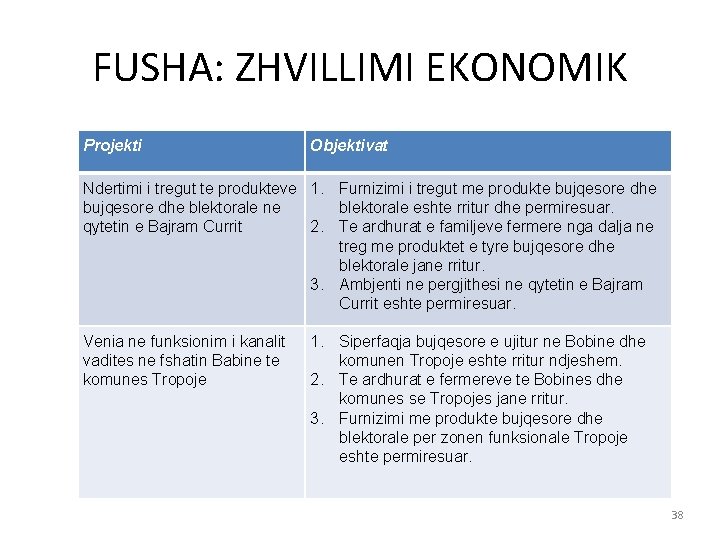 FUSHA: ZHVILLIMI EKONOMIK

| Projekti | Objektivat |
|---|---|
| Ndertimi i tregut te produkteve bujqesore dhe blektorale ne qytetin e Bajram Currit | 1. Furnizimi i tregut me produkte bujqesore dhe blektorale eshte rritur dhe permiresuar. 2. Te ardhurat e familjeve fermere nga dalja ne treg me produktet e tyre bujqesore dhe blektorale jane rritur. 3. Ambjenti ne pergjithesi ne qytetin e Bajram Currit eshte permiresuar. |
| Venia ne funksionim i kanalit vadites ne fshatin Babine te komunes Tropoje | 1. Siperfaqja bujqesore e ujitur ne Bobine dhe komunen Tropoje eshte rritur ndjeshem. 2. Te ardhurat e fermereve te Bobines dhe komunes se Tropojes jane rritur. 3. Furnizimi me produkte bujqesore dhe blektorale per zonen funksionale Tropoje eshte permiresuar. |

38